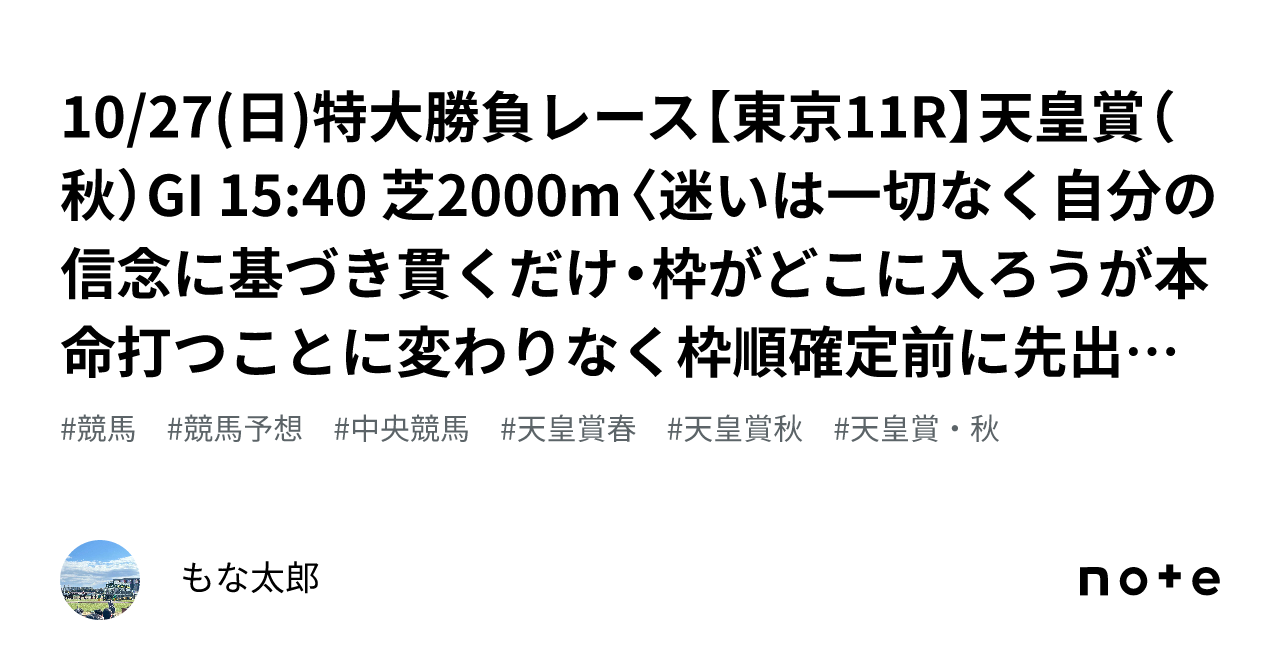 10/27(日)特大勝負レース【東京11R】天皇賞(秋)GI 15:40 芝2000m〈迷いは一切なく自分の信念に基づき貫くだけ・枠がどこに入ろうが本命打つことに変わりなく枠順確定前に先出…

#競馬 #競馬予想 #中央競馬 #天皇賞春 #天皇賞秋 #天皇賞・秋

もな太郎

note